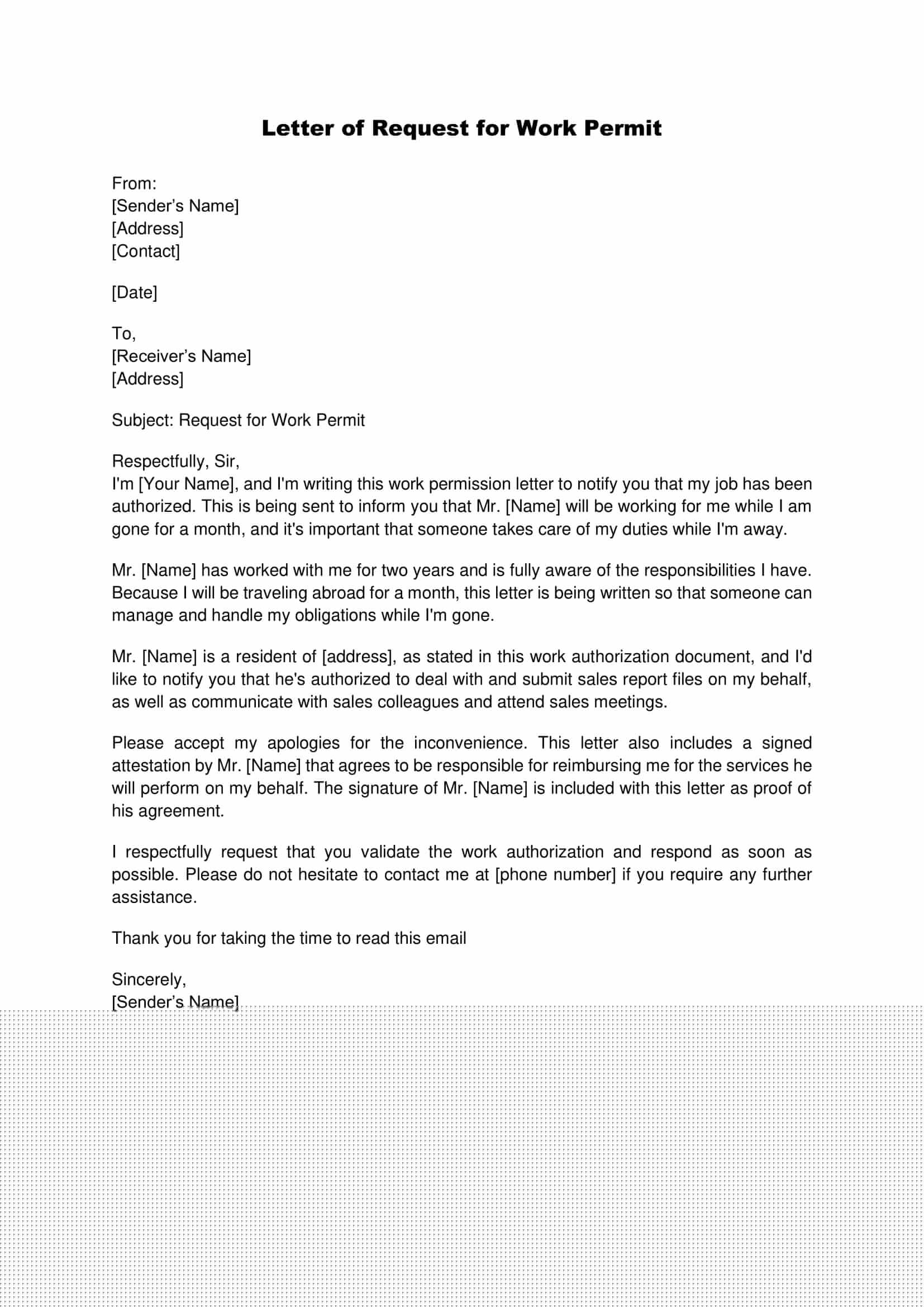 Letter of Request for Work Permit

From:
[Sender's Name]
[Address]
[Contact]

[Date]

To,
[Receiver's Name]
[Address]

Subject: Request for Work Permit

Respectfully, Sir,
I'm [Your Name], and I'm writing this work permission letter to notify you that my job has been authorized. This is being sent to inform you that Mr. [Name] will be working for me while I am gone for a month, and it's important that someone takes care of my duties while I'm away.

Mr. [Name] has worked with me for two years and is fully aware of the responsibilities I have. Because I will be traveling abroad for a month, this letter is being written so that someone can manage and handle my obligations while I'm gone.

Mr. [Name] is a resident of [address], as stated in this work authorization document, and I'd like to notify you that he's authorized to deal with and submit sales report files on my behalf, as well as communicate with sales colleagues and attend sales meetings.

Please accept my apologies for the inconvenience. This letter also includes a signed attestation by Mr. [Name] that agrees to be responsible for reimbursing me for the services he will perform on my behalf. The signature of Mr. [Name] is included with this letter as proof of his agreement.

I respectfully request that you validate the work authorization and respond as soon as possible. Please do not hesitate to contact me at [phone number] if you require any further assistance.

Thank you for taking the time to read this email

Sincerely,
[Sender's Name]